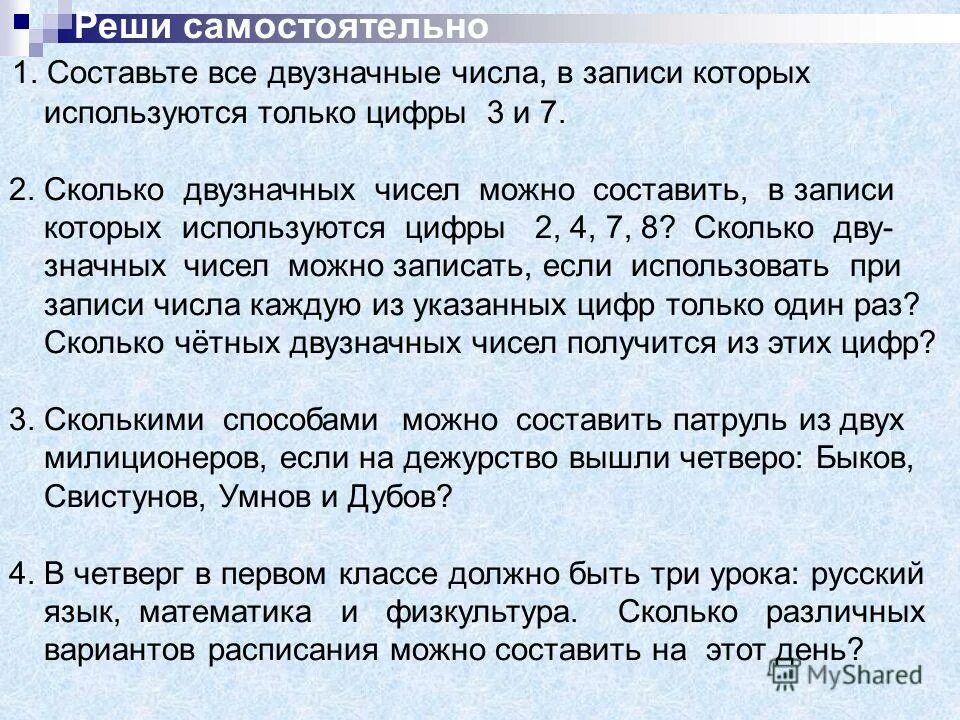 Реши самостоятельно

1. Составьте все двузначные числа, в записи которых используются только цифры 3 и 7.

2. Сколько двузначных чисел можно составить, в записи которых используются цифры 2, 4, 7, 8? Сколько двузначных чисел можно записать, если использовать при записи числа каждую из указанных цифр только один раз? Сколько чётных двузначных чисел получится из этих цифр?

3. Сколькими способами можно составить патруль из двух милиционеров, если на дежурство вышли четверо: Быков, Свистунов, Умнов и Дубов?

4. В четверг в первом классе должно быть три урока: русский язык, математика и физкультура. Сколько различных вариантов расписания можно составить на этот день?

MyShared